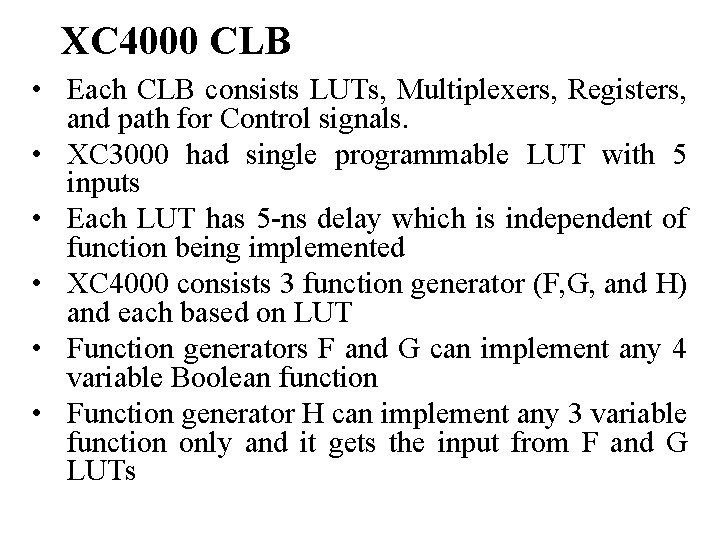 XC4000 CLB

• Each CLB consists LUTs, Multiplexers, Registers, and path for Control signals.
• XC3000 had single programmable LUT with 5 inputs
• Each LUT has 5-ns delay which is independent of function being implemented
• XC4000 consists 3 function generator (F,G, and H) and each based on LUT
• Function generators F and G can implement any 4 variable Boolean function
• Function generator H can implement any 3 variable function only and it gets the input from F and G LUTs